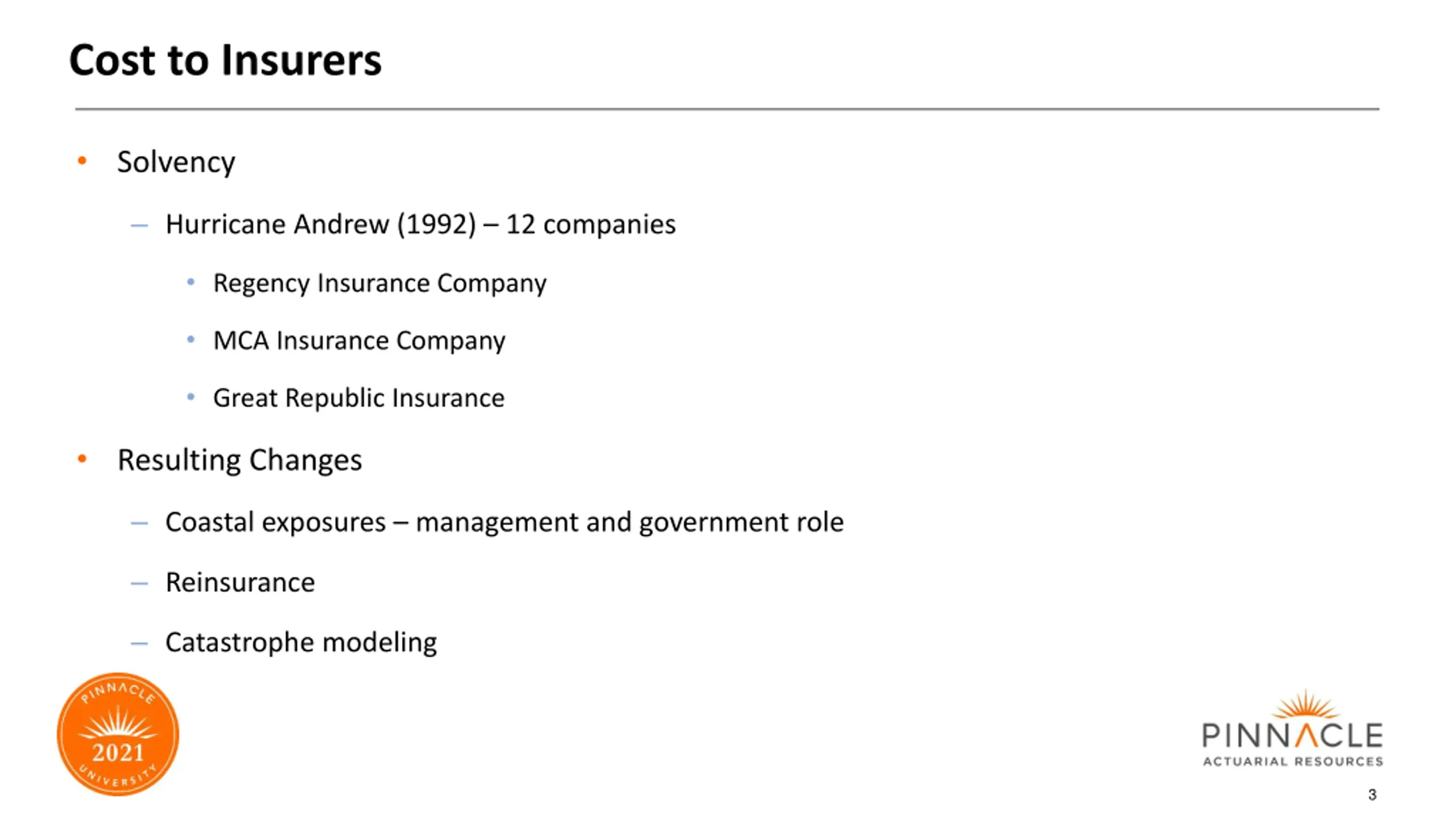 Cost to Insurers

• Solvency
– Hurricane Andrew (1992) – 12 companies
• Regency Insurance Company
• MCA Insurance Company
• Great Republic Insurance
• Resulting Changes
– Coastal exposures – management and government role
– Reinsurance
– Catastrophe modeling

PINNACLE
2021
UNIVERSITY

PINNACLE
ACTUARIAL RESOURCES

3